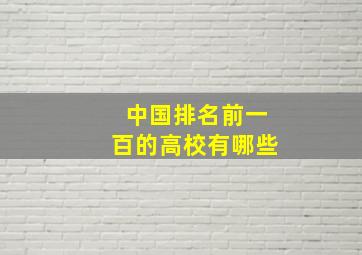 中国排名前一百的高校有哪些